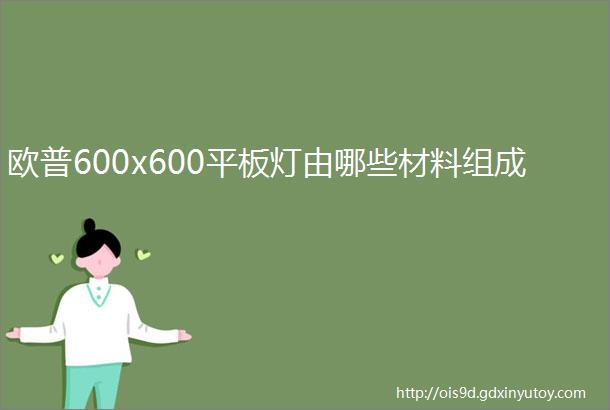 欧普600x600平板灯由哪些材料组成

http://ois9d.gdxinyutoy.com